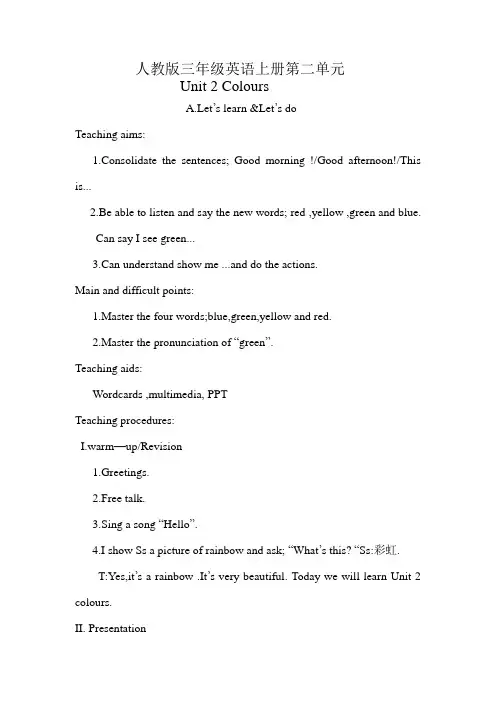 人教版三年级英语上册第二单元
Unit 2 Colours
A.Let's learn &Let's do

Teaching aims:

1.Consolidate the sentences; Good morning !/Good afternoon!/This is...

2.Be able to listen and say the new words; red ,yellow ,green and blue.

Can say I see green...

3.Can understand show me ...and do the actions.

Main and difficult points:

1.Master the four words;blue,green,yellow and red.

2.Master the pronunciation of "green".

Teaching aids:

Wordcards ,multimedia, PPT

Teaching procedures:

I.warm—up/Revision

1.Greetings.

2.Free talk.

3.Sing a song "Hello".

4.I show Ss a picture of rainbow and ask; "What's this? "Ss:彩虹.

T:Yes,it's a rainbow .It's very beautiful. Today we will learn Unit 2 colours.

II. Presentation